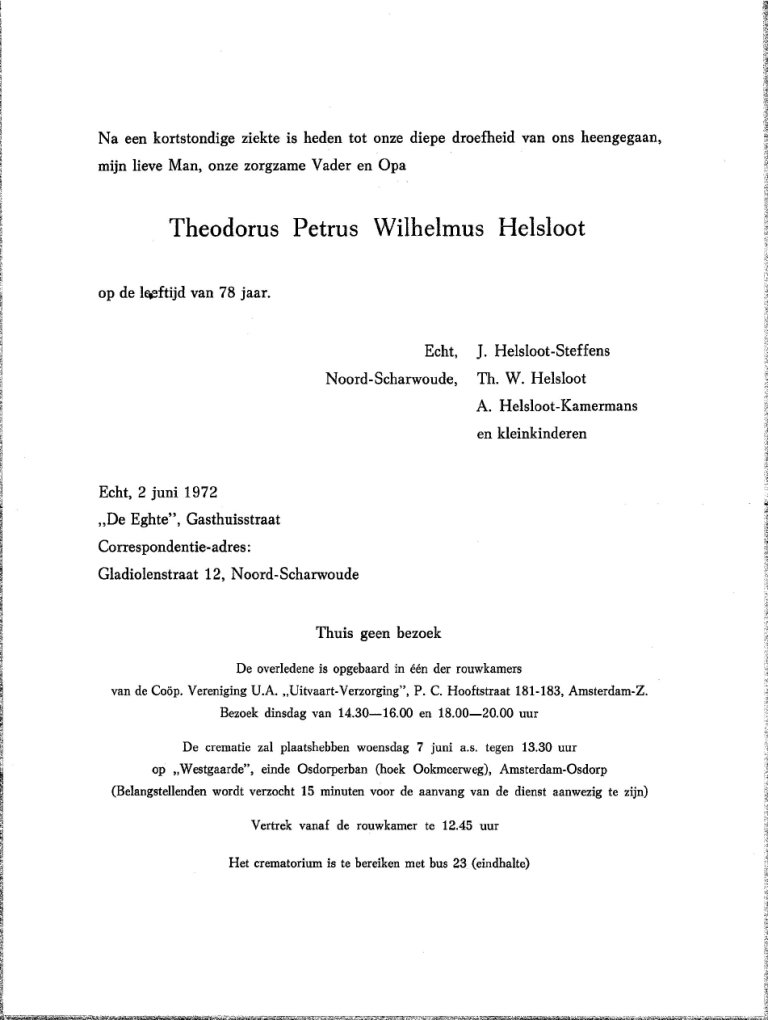 Na een kortstondige ziekte is heden tot onze diepe droefheid van ons heengegaan, mijn lieve Man, onze zorgzame Vader en Opa

Theodorus Petrus Wilhelmus Helsloot

op de leeftijd van 78 jaar.

Echt, J. Helsloot-Steffens
Noord-Scharwoude, Th. W. Helsloot
A. Helsloot-Kamermans
en kleinkinderen

Echt, 2 juni 1972
„De Eghte", Gasthuisstraat
Correspondentie-adres:
Gladiolenstraat 12, Noord-Scharwoude

Thuis geen bezoek

De overledene is opgebaard in één der rouwkamers van de Coöp. Vereniging U.A. „Uitvaart-Verzorging", P. C. Hooftstraat 181-183, Amsterdam-Z. Bezoek dinsdag van 14.30—16.00 en 18.00—20.00 uur

De crematie zal plaatshebben woensdag 7 juni a.s. tegen 13.30 uur op „Westgaarde", einde Osdorperban (hoek Ookmeerweg), Amsterdam-Osdorp (Belangstellenden wordt verzocht 15 minuten voor de aanvang van de dienst aanwezig te zijn)

Vertrek vanaf de rouwkamer te 12.45 uur

Het crematorium is te bereiken met bus 23 (eindhalte)